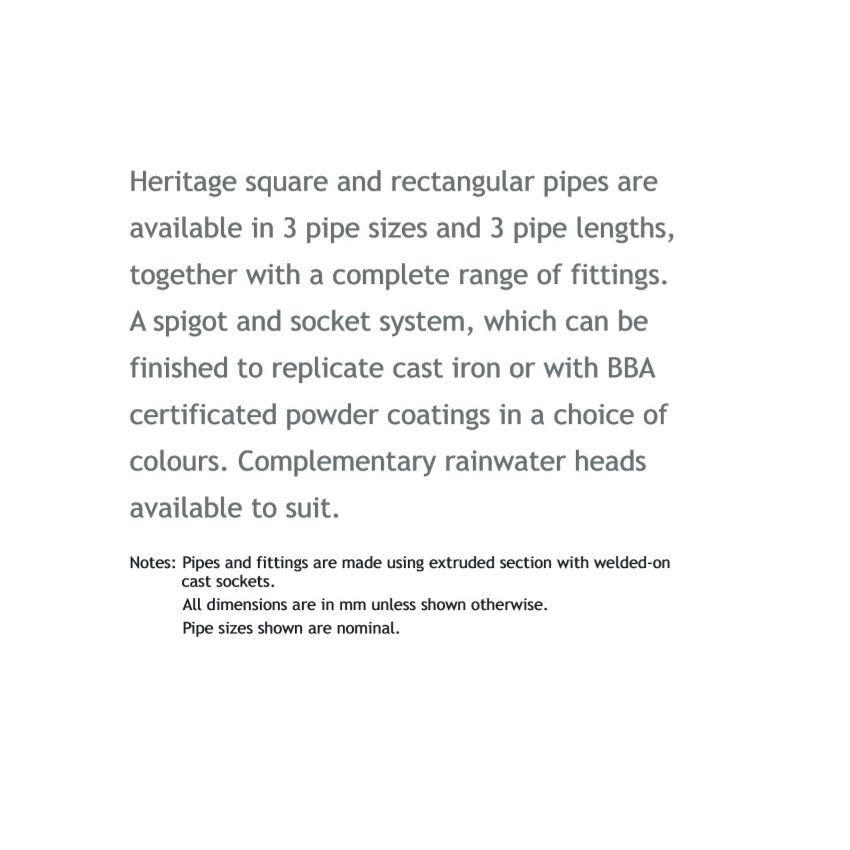 Heritage square and rectangular pipes are available in 3 pipe sizes and 3 pipe lengths, together with a complete range of fittings. A spigot and socket system, which can be finished to replicate cast iron or with BBA certificated powder coatings in a choice of colours. Complementary rainwater heads available to suit.

Notes: Pipes and fittings are made using extruded section with welded-on cast sockets.
All dimensions are in mm unless shown otherwise.
Pipe sizes shown are nominal.